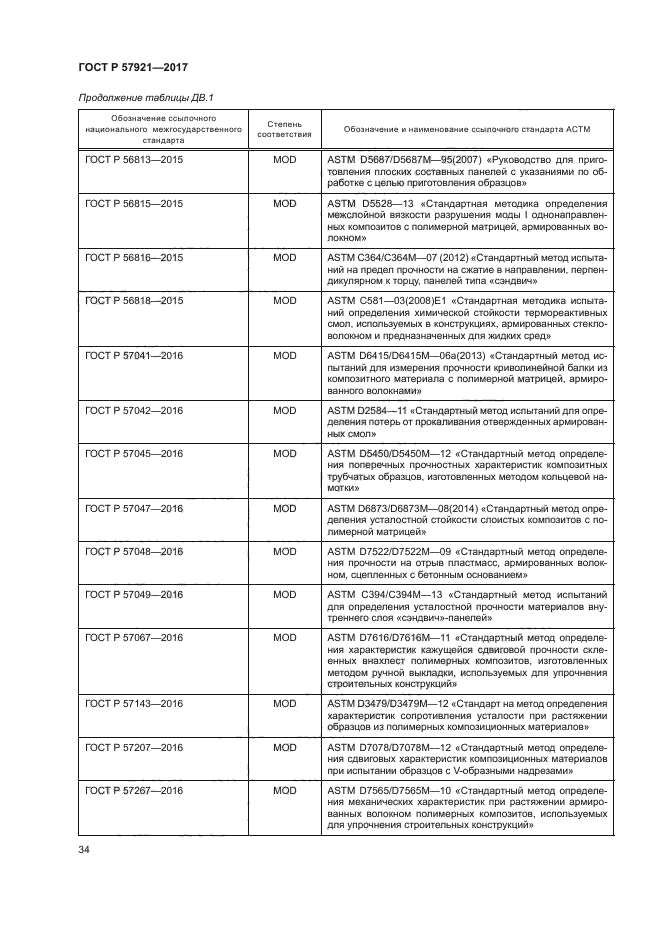 ГОСТ Р 57921—2017

Продолжение таблицы ДВ.1

| Обозначение ссылочного национального межгосударственного стандарта | Степень соответствия | Обозначение и наименование ссылочного стандарта АСТМ |
|---|---|---|
| ГОСТ Р 56813—2015 | MOD | ASTM D5687/D5687M—95(2007) «Руководство для приготовления плоских составных панелей с указаниями по обработке с целью приготовления образцов» |
| ГОСТ Р 56815—2015 | MOD | ASTM D5528—13 «Стандартная методика определения межслойной вязкости разрушения моды I однонаправленных композитов с полимерной матрицей, армированных волокном» |
| ГОСТ Р 56816—2015 | MOD | ASTM C364/C364M—07 (2012) «Стандартный метод испытаний на предел прочности на сжатие в направлении, перпендикулярном к торцу, панелей типа «сэндвич» |
| ГОСТ Р 56818—2015 | MOD | ASTM C581—03(2008)E1 «Стандартная методика испытаний определения химической стойкости термореактивных смол, используемых в конструкциях, армированных стекловолокном и предназначенных для жидких сред» |
| ГОСТ Р 57041—2016 | MOD | ASTM D6415/D6415M—06a(2013) «Стандартный метод испытаний для измерения прочности криволинейной балки из композитного материала с полимерной матрицей, армированного волокнами» |
| ГОСТ Р 57042—2016 | MOD | ASTM D2584—11 «Стандартный метод испытаний для определения потерь от прокаливания отвержденных армированных смол» |
| ГОСТ Р 57045—2016 | MOD | ASTM D5450/D5450M—12 «Стандартный метод определения поперечных прочностных характеристик композитных трубчатых образцов, изготовленных методом кольцевой намотки» |
| ГОСТ Р 57047—2016 | MOD | ASTM D6873/D6873M—08(2014) «Стандартный метод определения усталостной стойкости слоистых композитов с полимерной матрицей» |
| ГОСТ Р 57048—2016 | MOD | ASTM D7522/D7522M—09 «Стандартный метод определения прочности на отрыв пластмасс, армированных волокном, сцепленных с бетонным основанием» |
| ГОСТ Р 57049—2016 | MOD | ASTM C394/C394M—13 «Стандартный метод испытаний для определения усталостной прочности материалов внутреннего слоя «сэндвич»-панелей» |
| ГОСТ Р 57067—2016 | MOD | ASTM D7616/D7616M—11 «Стандартный метод определения характеристик кажущейся сдвиговой прочности склеенных внахлест полимерных композитов, изготовленных методом ручной выкладки, используемых для упрочнения строительных конструкций» |
| ГОСТ Р 57143—2016 | MOD | ASTM D3479/D3479M—12 «Стандарт на метод определения характеристик сопротивления усталости при растяжении образцов из полимерных композиционных материалов» |
| ГОСТ Р 57207—2016 | MOD | ASTM D7078/D7078M—12 «Стандартный метод определения сдвиговых характеристик композиционных материалов при испытании образцов с V-образными надрезами» |
| ГОСТ Р 57267—2016 | MOD | ASTM D7565/D7565M—10 «Стандартный метод определения механических характеристик при растяжении армированных волокном полимерных композитов, используемых для упрочнения строительных конструкций» |

34